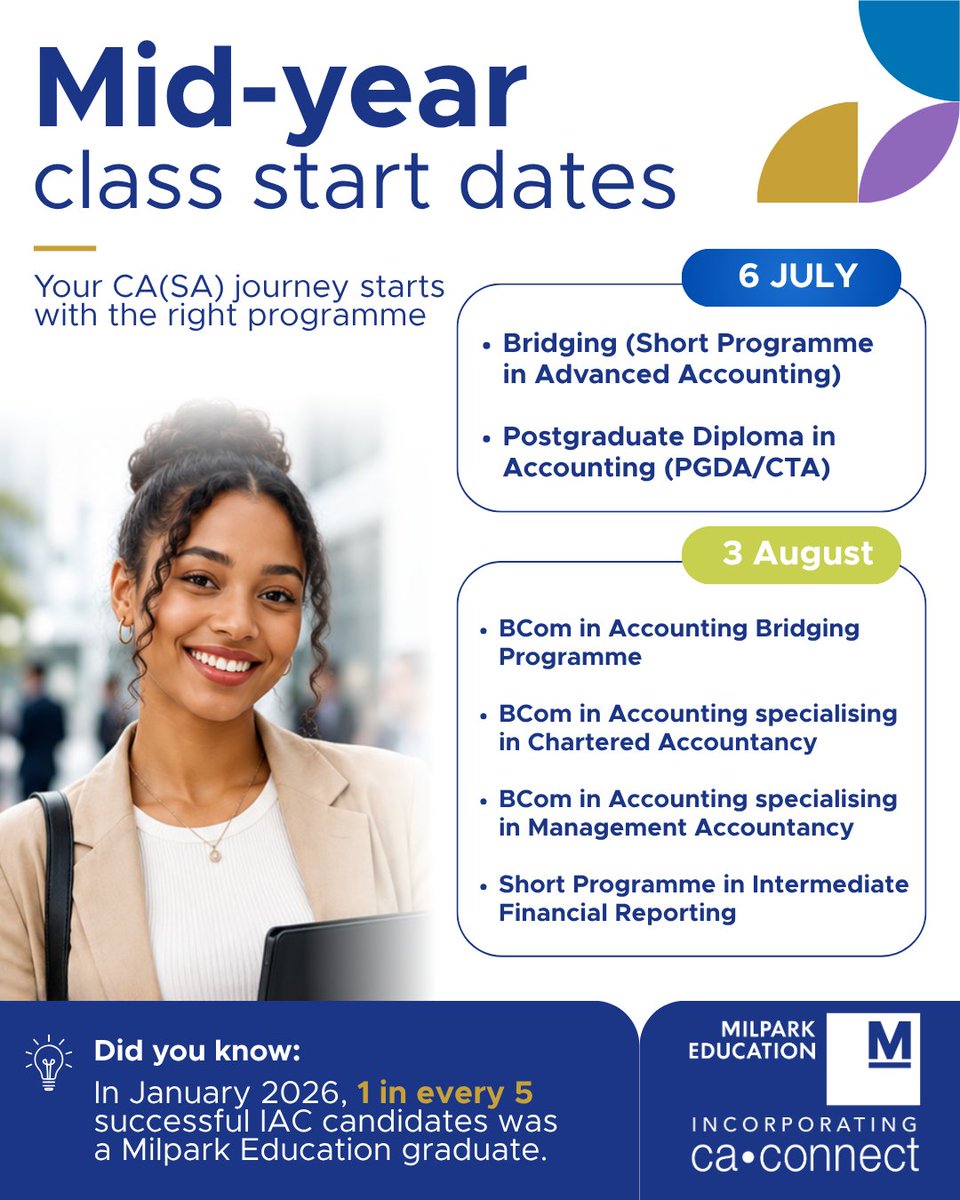 Mid-year
class start dates

Your CA(SA) journey starts with the right programme

6 JULY

• Bridging (Short Programme in Advanced Accounting)

• Postgraduate Diploma in Accounting (PGDA/CTA)

3 August

• BCom in Accounting Bridging Programme

• BCom in Accounting specialising in Chartered Accountancy

• BCom in Accounting specialising in Management Accountancy

• Short Programme in Intermediate Financial Reporting

Did you know:
In January 2026, 1 in every 5 successful IAC candidates was a Milpark Education graduate.

MILPARK EDUCATION
M

INCORPORATING
ca•connect